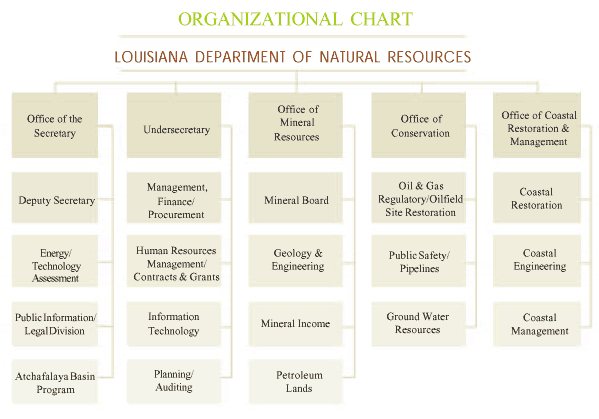 ORGANIZATIONAL CHART

LOUISIANA DEPARTMENT OF NATURAL RESOURCES

Office of the Secretary

Deputy Secretary

Energy/ Technology Assessment

Public Information/ Legal Division

Atchafalaya Basin Program

Undersecretary

Management, Finance/ Procurement

Human Resources Management/ Contracts & Grants

Information Technology

Planning/ Auditing

Office of Mineral Resources

Mineral Board

Geology & Engineering

Mineral Income

Petroleum Lands

Office of Conservation

Oil & Gas Regulatory/Oilfield Site Restoration

Public Safety/ Pipelines

Ground Water Resources

Office of Coastal Restoration & Management

Coastal Restoration

Coastal Engineering

Coastal Management